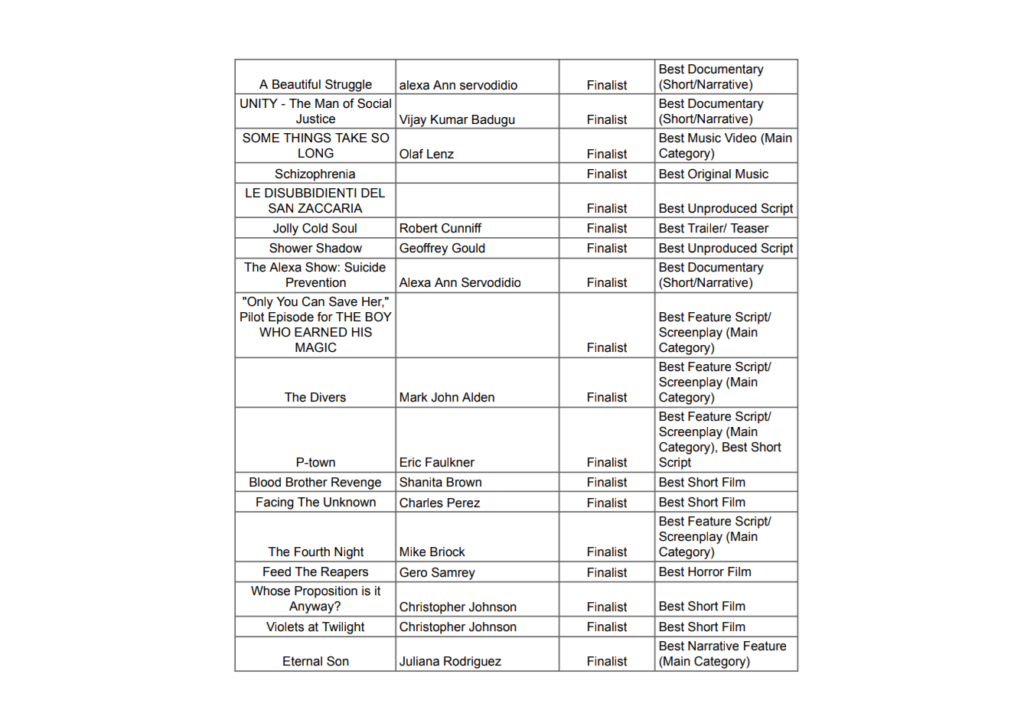 | | | | |
|---|---|---|---|
| A Beautiful Struggle | alexa Ann servodidio | Finalist | Best Documentary (Short/Narrative) |
| UNITY - The Man of Social Justice | Vijay Kumar Badugu | Finalist | Best Documentary (Short/Narrative) |
| SOME THINGS TAKE SO LONG | Olaf Lenz | Finalist | Best Music Video (Main Category) |
| Schizophrenia | | Finalist | Best Original Music |
| LE DISUBBIDIENTI DEL SAN ZACCARIA | | Finalist | Best Unproduced Script |
| Jolly Cold Soul | Robert Cunniff | Finalist | Best Trailer/ Teaser |
| Shower Shadow | Geoffrey Gould | Finalist | Best Unproduced Script |
| The Alexa Show: Suicide Prevention | Alexa Ann Servodidio | Finalist | Best Documentary (Short/Narrative) |
| "Only You Can Save Her," Pilot Episode for THE BOY WHO EARNED HIS MAGIC | | Finalist | Best Feature Script/ Screenplay (Main Category) |
| The Divers | Mark John Alden | Finalist | Best Feature Script/ Screenplay (Main Category) |
| P-town | Eric Faulkner | Finalist | Best Feature Script/ Screenplay (Main Category), Best Short Script |
| Blood Brother Revenge | Shanita Brown | Finalist | Best Short Film |
| Facing The Unknown | Charles Perez | Finalist | Best Short Film |
| The Fourth Night | Mike Briock | Finalist | Best Feature Script/ Screenplay (Main Category) |
| Feed The Reapers | Gero Samrey | Finalist | Best Horror Film |
| Whose Proposition is it Anyway? | Christopher Johnson | Finalist | Best Short Film |
| Violets at Twilight | Christopher Johnson | Finalist | Best Short Film |
| Eternal Son | Juliana Rodriguez | Finalist | Best Narrative Feature (Main Category) |